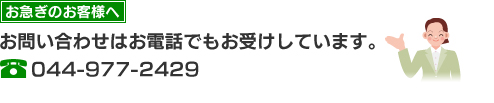 お急ぎのお客様へ

お問い合わせはお電話でもお受けしています。

044-977-2429